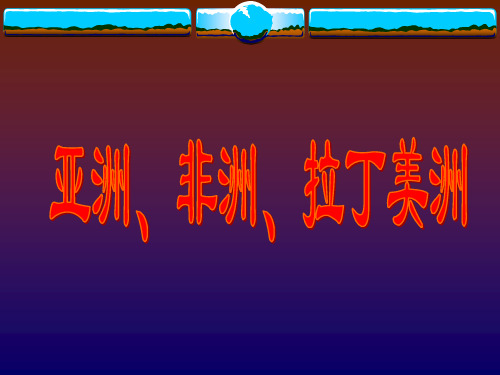 亚洲、非洲、拉丁美洲